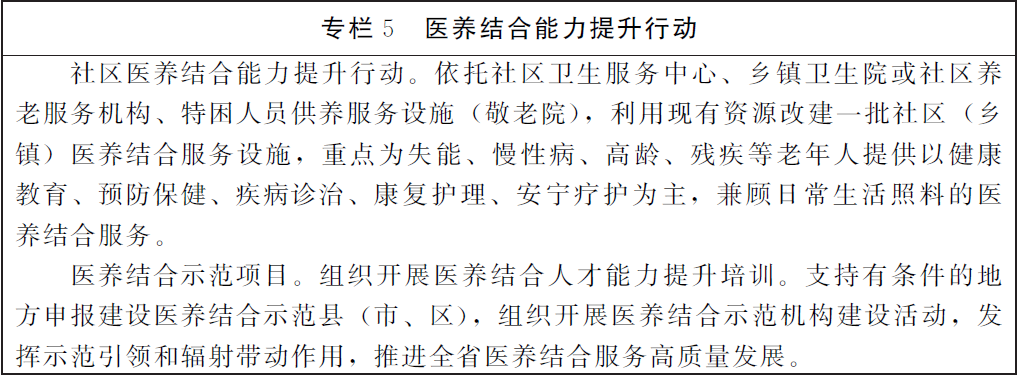 专栏 5　医养结合能力提升行动

社区医养结合能力提升行动。依托社区卫生服务中心、乡镇卫生院或社区养老服务机构、特困人员供养服务设施（敬老院），利用现有资源改建一批社区（乡镇）医养结合服务设施，重点为失能、慢性病、高龄、残疾等老年人提供以健康教育、预防保健、疾病诊治、康复护理、安宁疗护为主，兼顾日常生活照料的医养结合服务。

医养结合示范项目。组织开展医养结合人才能力提升培训。支持有条件的地方申报建设医养结合示范县（市、区），组织开展医养结合示范机构建设活动，发挥示范引领和辐射带动作用，推进全省医养结合服务高质量发展。